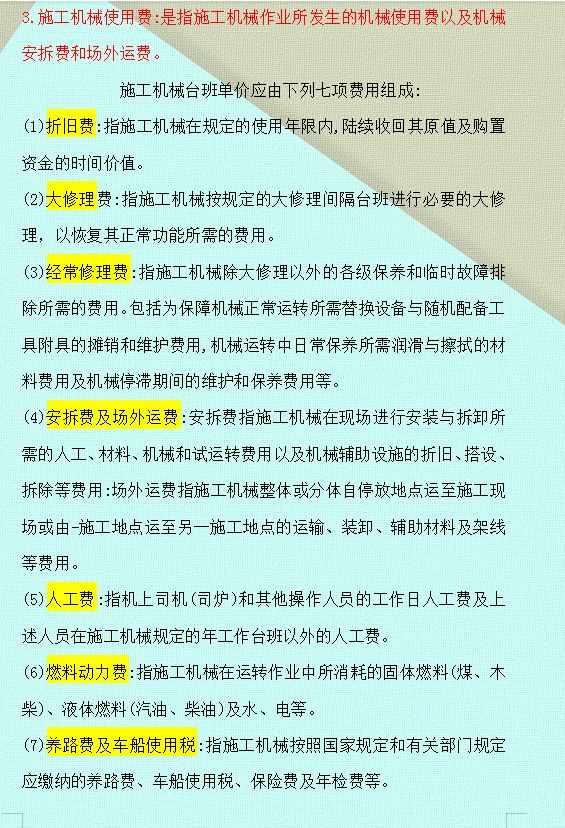 3.施工机械使用费:是指施工机械作业所发生的机械使用费以及机械安拆费和场外运费。

施工机械台班单价应由下列七项费用组成:

(1)折旧费:指施工机械在规定的使用年限内,陆续收回其原值及购置资金的时间价值。

(2)大修理费:指施工机械按规定的大修理间隔台班进行必要的大修理,以恢复其正常功能所需的费用。

(3)经常修理费:指施工机械除大修理以外的各级保养和临时故障排除所需的费用。包括为保障机械正常运转所需替换设备与随机配备工具附具的摊销和维护费用,机械运转中日常保养所需润滑与擦拭的材料费用及机械停滞期间的维护和保养费用等。

(4)安拆费及场外运费:安拆费指施工机械在现场进行安装与拆卸所需的人工、材料、机械和试运转费用以及机械辅助设施的折旧、搭设、拆除等费用:场外运费指施工机械整体或分体自停放地点运至施工现场或由-施工地点运至另一施工地点的运输、装卸、辅助材料及架线等费用。

(5)人工费:指机上司机(司炉)和其他操作人员的工作日人工费及上述人员在施工机械规定的年工作台班以外的人工费。

(6)燃料动力费:指施工机械在运转作业中所消耗的固体燃料(煤、木柴)、液体燃料(汽油、柴油)及水、电等。

(7)养路费及车船使用税:指施工机械按照国家规定和有关部门规定应缴纳的养路费、车船使用税、保险费及年检费等。